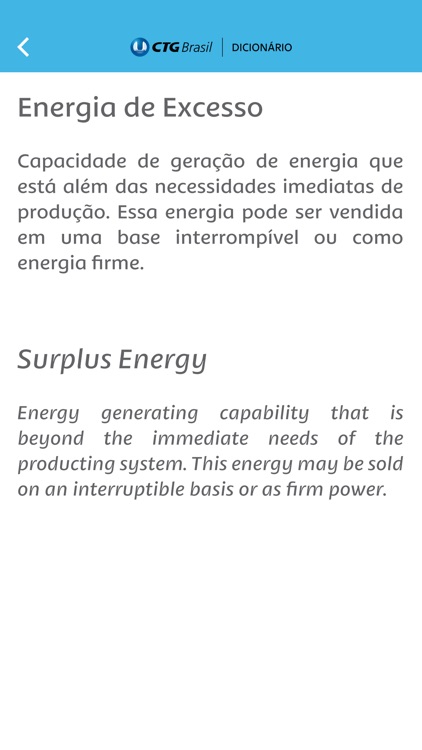 CTG Brasil | DICIONÁRIO

Energia de Excesso

Capacidade de geração de energia que está além das necessidades imediatas de produção. Essa energia pode ser vendida em uma base interrompível ou como energia firme.

Surplus Energy

Energy generating capability that is beyond the immediate needs of the producting system. This energy may be sold on an interruptible basis or as firm power.